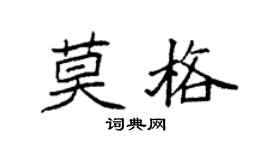 莫格

词典网